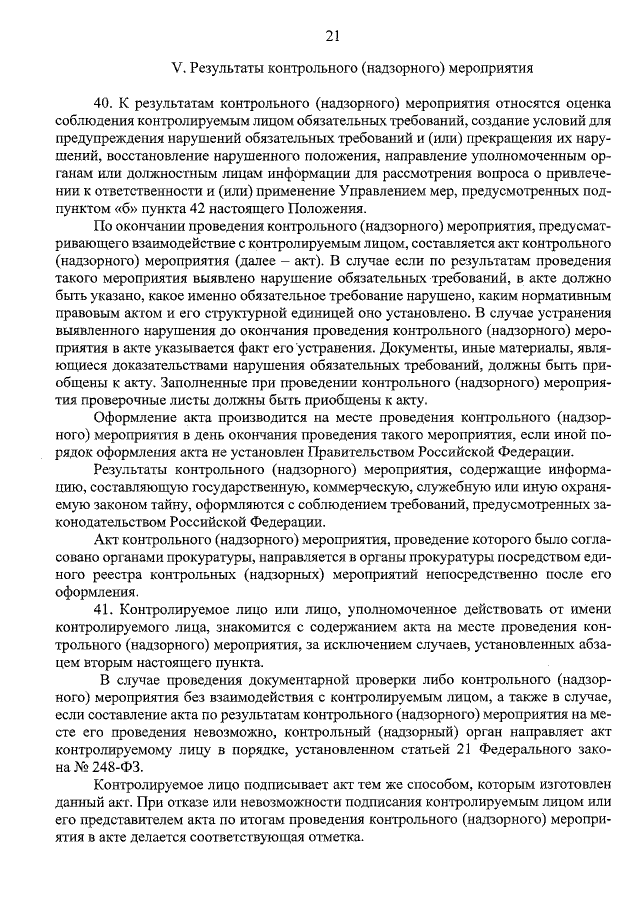 21

V. Результаты контрольного (надзорного) мероприятия

40. К результатам контрольного (надзорного) мероприятия относятся оценка соблюдения контролируемым лицом обязательных требований, создание условий для предупреждения нарушений обязательных требований и (или) прекращения их нарушений, восстановление нарушенного положения, направление уполномоченным органам или должностным лицам информации для рассмотрения вопроса о привлечении к ответственности и (или) применение Управлением мер, предусмотренных подпунктом «б» пункта 42 настоящего Положения.

По окончании проведения контрольного (надзорного) мероприятия, предусматривающего взаимодействие с контролируемым лицом, составляется акт контрольного (надзорного) мероприятия (далее – акт). В случае если по результатам проведения такого мероприятия выявлено нарушение обязательных требований, в акте должно быть указано, какое именно обязательное требование нарушено, каким нормативным правовым актом и его структурной единицей оно установлено. В случае устранения выявленного нарушения до окончания проведения контрольного (надзорного) мероприятия в акте указывается факт его устранения. Документы, иные материалы, являющиеся доказательствами нарушения обязательных требований, должны быть приобщены к акту. Заполненные при проведении контрольного (надзорного) мероприятия проверочные листы должны быть приобщены к акту.

Оформление акта производится на месте проведения контрольного (надзорного) мероприятия в день окончания проведения такого мероприятия, если иной порядок оформления акта не установлен Правительством Российской Федерации.

Результаты контрольного (надзорного) мероприятия, содержащие информацию, составляющую государственную, коммерческую, служебную или иную охраняемую законом тайну, оформляются с соблюдением требований, предусмотренных законодательством Российской Федерации.

Акт контрольного (надзорного) мероприятия, проведение которого было согласовано органами прокуратуры, направляется в органы прокуратуры посредством единого реестра контрольных (надзорных) мероприятий непосредственно после его оформления.

41. Контролируемое лицо или лицо, уполномоченное действовать от имени контролируемого лица, знакомится с содержанием акта на месте проведения контрольного (надзорного) мероприятия, за исключением случаев, установленных абзацем вторым настоящего пункта.

В случае проведения документарной проверки либо контрольного (надзорного) мероприятия без взаимодействия с контролируемым лицом, а также в случае, если составление акта по результатам контрольного (надзорного) мероприятия на месте его проведения невозможно, контрольный (надзорный) орган направляет акт контролируемому лицу в порядке, установленном статьей 21 Федерального закона № 248-ФЗ.

Контролируемое лицо подписывает акт тем же способом, которым изготовлен данный акт. При отказе или невозможности подписания контролируемым лицом или его представителем акта по итогам проведения контрольного (надзорного) мероприятия в акте делается соответствующая отметка.